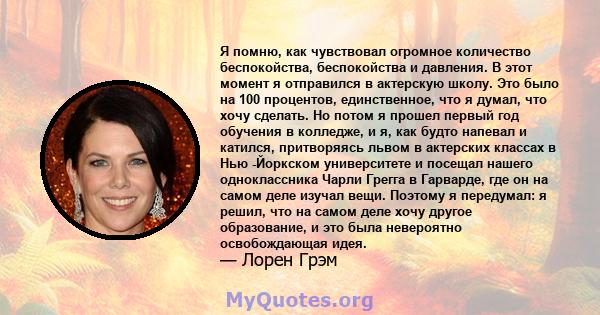 Я помню, как чувствовал огромное количество беспокойства, беспокойства и давления. В этот момент я отправился в актерскую школу. Это было на 100 процентов, единственное, что я думал, что хочу сделать. Но потом я прошел первый год обучения в колледже, и я, как будто напевал и катился, притворяясь львом в актерских классах в Нью -Йоркском университете и посещал нашего одноклассника Чарли Грегга в Гарварде, где он на самом деле изучал вещи. Поэтому я передумал: я решил, что на самом деле хочу другое образование, и это была невероятно освобождающая идея.
— Лорен Грэм

MyQuotes.org